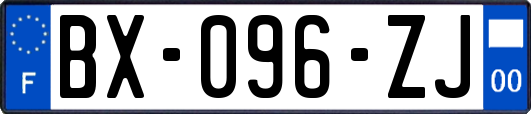 F
BX-096-ZJ
00